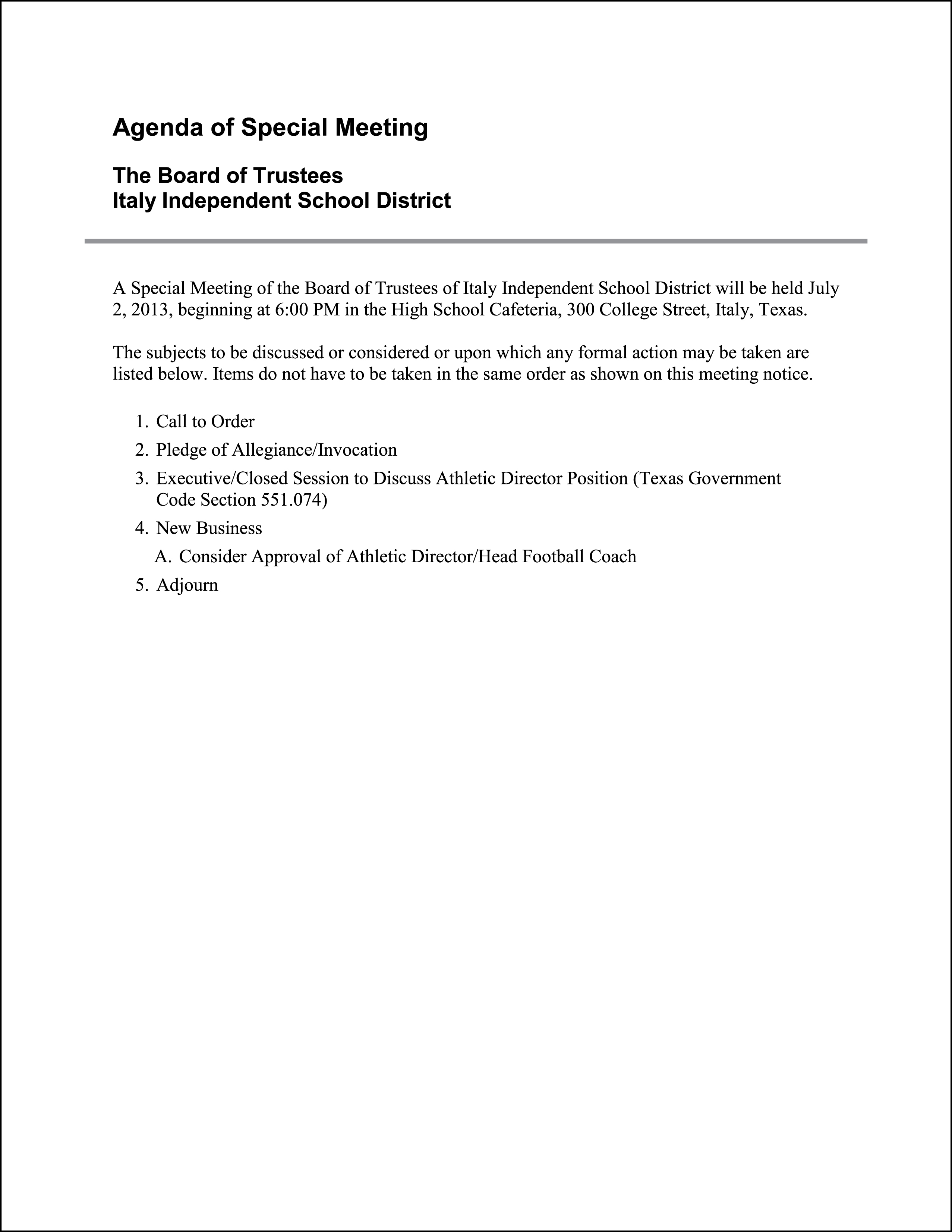 Agenda of Special Meeting

The Board of Trustees
Italy Independent School District

A Special Meeting of the Board of Trustees of Italy Independent School District will be held July 2, 2013, beginning at 6:00 PM in the High School Cafeteria, 300 College Street, Italy, Texas.

The subjects to be discussed or considered or upon which any formal action may be taken are listed below. Items do not have to be taken in the same order as shown on this meeting notice.

1. Call to Order
2. Pledge of Allegiance/Invocation
3. Executive/Closed Session to Discuss Athletic Director Position (Texas Government Code Section 551.074)
4. New Business
A. Consider Approval of Athletic Director/Head Football Coach
5. Adjourn